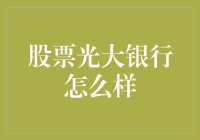 股票光大银行怎么样